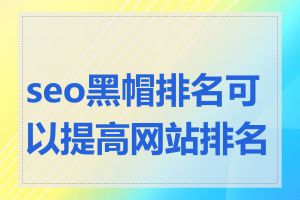 seo黑帽排名可以提高网站排名